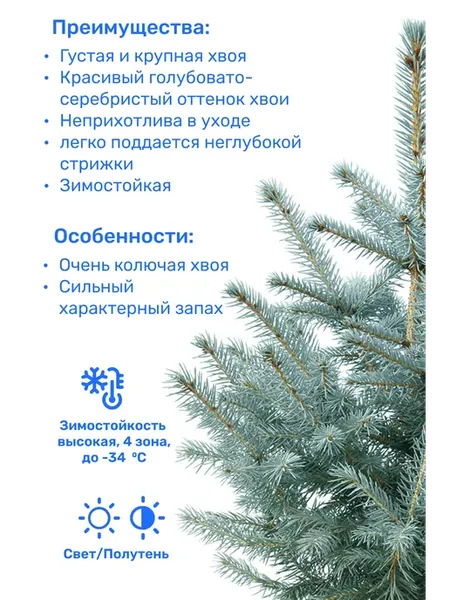 Преимущества:

• Густая и крупная хвоя
• Красивый голубовато-серебристый оттенок хвои
• Неприхотлива в уходе
• легко поддается неглубокой стрижки
• Зимостойкая

Особенности:

• Очень колючая хвоя
• Сильный характерный запах

Зимостойкость высокая, 4 зона, до -34 °C

Свет/Полутень